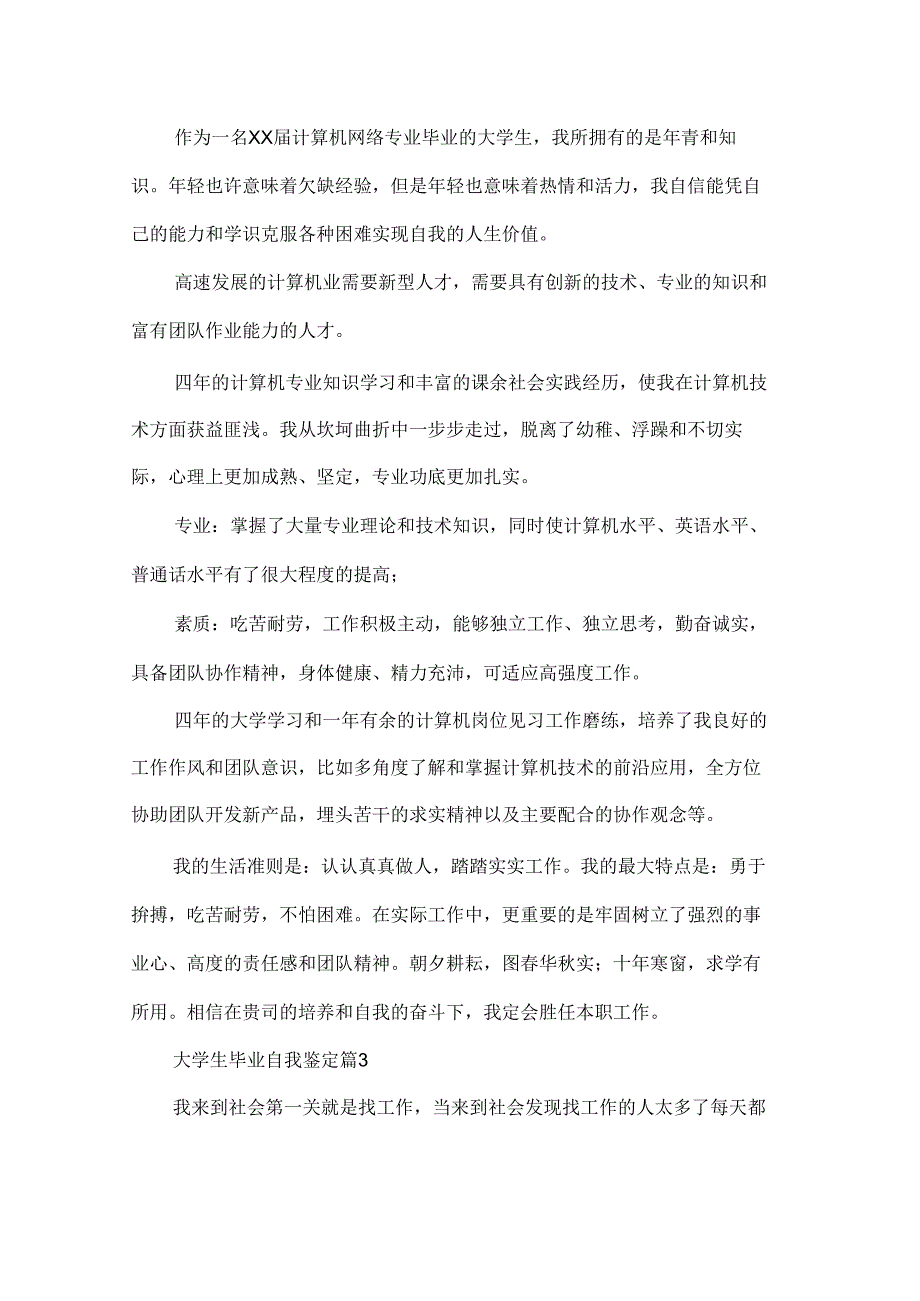 作为一名XX届计算机网络专业毕业的大学生，我所拥有的是年青和知识。年轻也许意味着欠缺经验，但是年轻也意味着热情和活力，我自信能凭自己的能力和学识克服各种困难实现自我的人生价值。

高速发展的计算机业需要新型人才，需要具有创新的技术、专业的知识和富有团队作业能力的人才。

四年的计算机专业知识学习和丰富的课余社会实践经历，使我在计算机技术方面获益匪浅。我从坎坷曲折中一步步走过，脱离了幼稚、浮躁和不切实际，心理上更加成熟、坚定，专业功底更加扎实。

专业：掌握了大量专业理论和技术知识，同时使计算机水平、英语水平、普通话水平有了很大程度的提高；

素质：吃苦耐劳，工作积极主动，能够独立工作、独立思考，勤奋诚实，具备团队协作精神，身体健康、精力充沛，可适应高强度工作。

四年的大学学习和一年有余的计算机岗位见习工作磨练，培养了我良好的工作作风和团队意识，比如多角度了解和掌握计算机技术的前沿应用，全方位协助团队开发新产品，埋头苦干的求实精神以及主要配合的协作观念等。

我的生活准则是：认认真真做人，踏踏实实工作。我的最大特点是：勇于拚搏，吃苦耐劳，不怕困难。在实际工作中，更重要的是牢固树立了强烈的事业心、高度的责任感和团队精神。朝夕耕耘，图春华秋实；十年寒窗，求学有所用。相信在贵司的培养和自我的奋斗下，我定会胜任本职工作。

大学生毕业自我鉴定篇3

我来到社会第一关就是找工作，当来到社会发现找工作的人太多了每天都